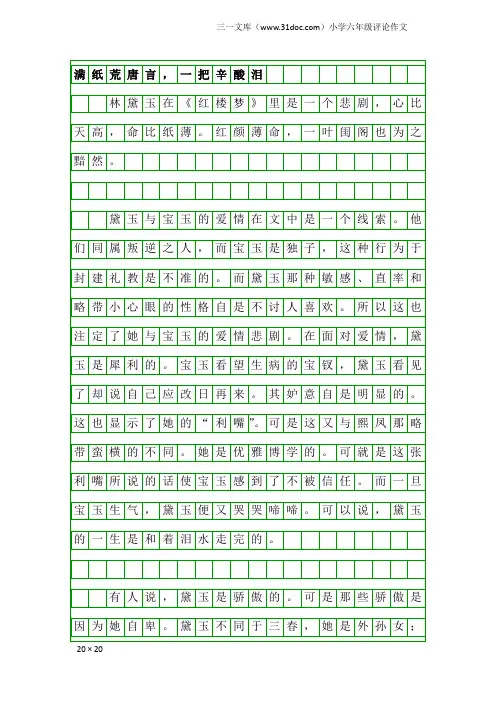 三一文库（www.31doc.com）小学六年级评论作文

满纸荒唐言，一把辛酸泪

林黛玉在《红楼梦》里是一个悲剧，心比天高，命比纸薄。红颜薄命，一叶闺阁也为之黯然。

黛玉与宝玉的爱情在文中是一个线索。他们同属叛逆之人，而宝玉是独子，这种行为于封建礼教是不准的。而黛玉那种敏感、直率和略带小心眼的性格自是不讨人喜欢。所以这也注定了她与宝玉的爱情悲剧。在面对爱情，黛玉是犀利的。宝玉看望生病的宝钗，黛玉看见了却说自己应改日再来。其妒意自是明显的。这也显示了她的“利嘴”。可是这又与熙凤那略带蛮横的不同。她是优雅博学的。可就是这张利嘴所说的话使宝玉感到了不被信任。而一旦宝玉生气，黛玉便又哭哭啼啼。可以说，黛玉的一生是和着泪水走完的。

有人说，黛玉是骄傲的。可是那些骄傲是因为她自卑。黛玉不同于三春，她是外孙女；

20×20